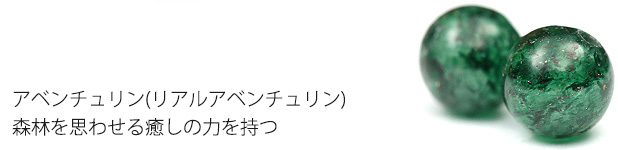 アベンチュリン(リアルアベンチュリン)
森林を思わせる癒しの力を持つ